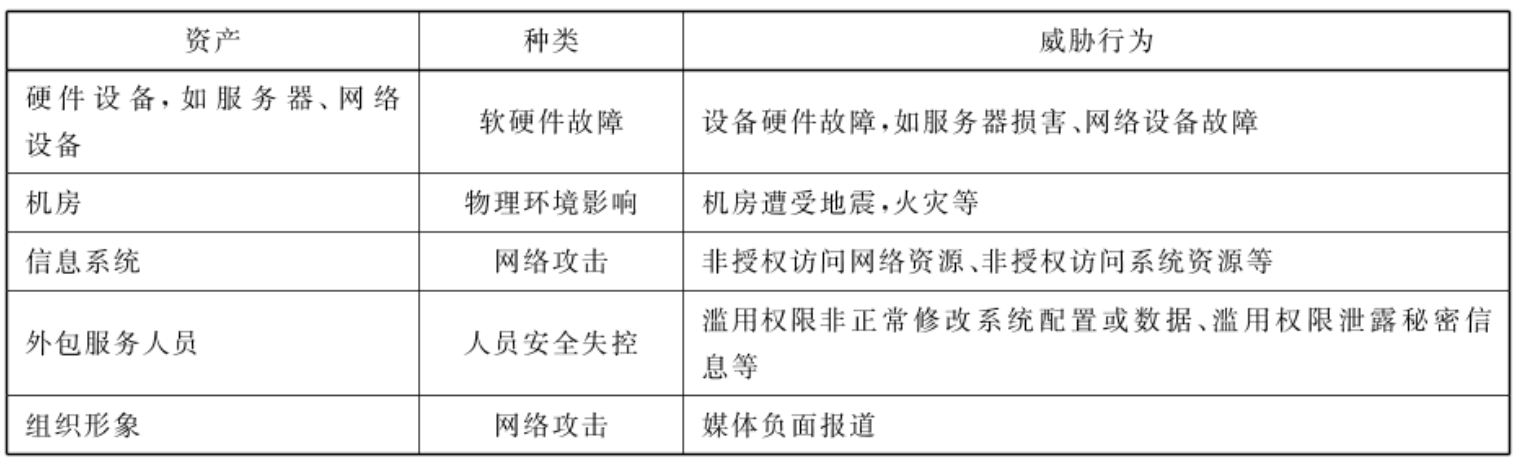 | 资产 | 种类 | 威胁行为 |
|---|---|---|
| 硬件设备,如服务器、网络设备 | 软硬件故障 | 设备硬件故障,如服务器损害、网络设备故障 |
| 机房 | 物理环境影响 | 机房遭受地震,火灾等 |
| 信息系统 | 网络攻击 | 非授权访问网络资源、非授权访问系统资源等 |
| 外包服务人员 | 人员安全失控 | 滥用权限非正常修改系统配置或数据、滥用权限泄露秘密信息等 |
| 组织形象 | 网络攻击 | 媒体负面报道 |